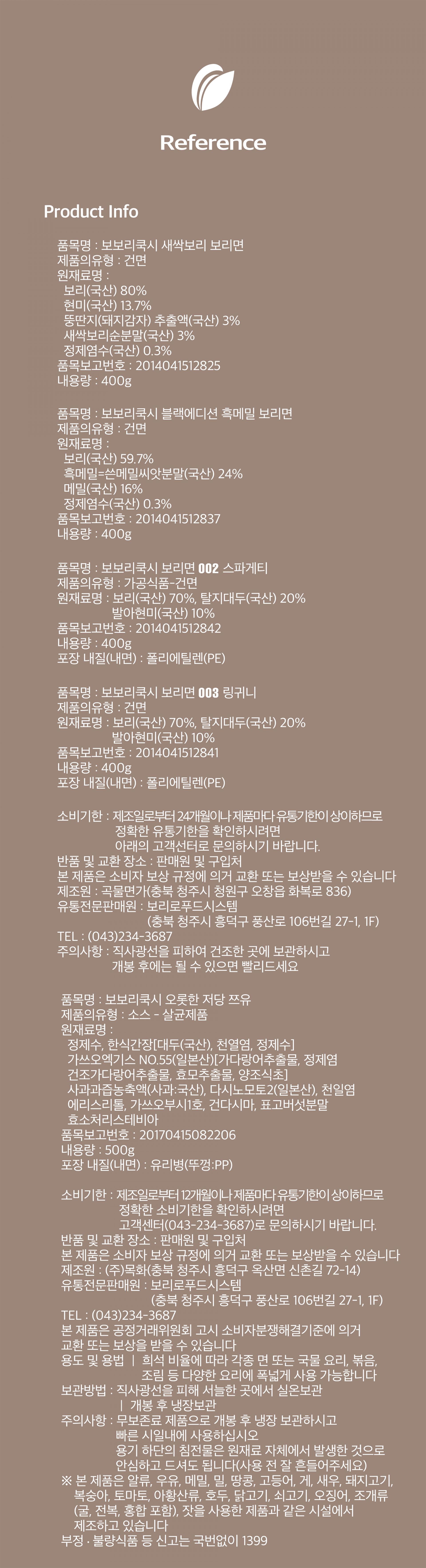 Reference

Product Info

품목명 : 보보리쿡시 새싹보리 보리면
제품의유형 : 건면
원재료명 :
보리(국산) 80%
현미(국산) 13.7%
뚱딴지(돼지감자) 추출액(국산) 3%
새싹보리순분말(국산) 3%
정제염수(국산) 0.3%
품목보고번호 : 2014041512825
내용량 : 400g

품목명 : 보보리쿡시 블랙에디션 흑메밀 보리면
제품의유형 : 건면
원재료명 :
보리(국산) 59.7%
흑메밀=쓴메밀씨앗분말(국산) 24%
메밀(국산) 16%
정제염수(국산) 0.3%
품목보고번호 : 2014041512837
내용량 : 400g

품목명 : 보보리쿡시 보리면 002 스파게티
제품의유형 : 가공식품-건면
원재료명 : 보리(국산) 70%, 탈지대두(국산) 20%
발아현미(국산) 10%
품목보고번호 : 2014041512842
내용량 : 400g
포장 내질(내면) : 폴리에틸렌(PE)

품목명 : 보보리쿡시 보리면 003 링귀니
제품의유형 : 건면
원재료명 : 보리(국산) 70%, 탈지대두(국산) 20%
발아현미(국산) 10%
품목보고번호 : 2014041512841
내용량 : 400g
포장 내질(내면) : 폴리에틸렌(PE)

소비기한 : 제조일로부터 24개월이나 제품마다 유통기한이 상이하므로
정확한 유통기한을 확인하시려면
아래의 고객센터로 문의하시기 바랍니다.
반품 및 교환 장소 : 판매원 및 구입처
본 제품은 소비자 보상 규정에 의거 교환 또는 보상받을 수 있습니다
제조원 : 곡물면가(충북 청주시 청원구 오창읍 화복로 836)
유통전문판매원 : 보리로푸드시스템
(충북 청주시 흥덕구 풍산로 106번길 27-1, 1F)
TEL : (043)234-3687
주의사항 : 직사광선을 피하여 건조한 곳에 보관하시고
개봉 후에는 될 수 있으면 빨리드세요

품목명 : 보보리쿡시 오롯한 저당 쯔유
제품의유형 : 소스 - 살균제품
원재료명 :
정제수, 한식간장[대두(국산), 천열염, 정제수]
가쓰오엑기스 NO.55(일본산)[가다랑어추출물, 정제염
건조가다랑어추출물, 효모추출물, 양조식초]
사과과즙농축액(사과:국산), 다시노모토2(일본산), 천일염
에리스리톨, 가쓰오부시1호, 건다시마, 표고버섯분말
효소처리스테비아
품목보고번호 : 20170415082206
내용량 : 500g
포장 내질(내면) : 유리병(뚜껑:PP)

소비기한 : 제조일로부터 12개월이나 제품마다 유통기한이 상이하므로
정확한 소비기한을 확인하시려면
고객센터(043-234-3687)로 문의하시기 바랍니다.
반품 및 교환 장소 : 판매원 및 구입처
본 제품은 소비자 보상 규정에 의거 교환 또는 보상받을 수 있습니다
제조원 : (주)목화(충북 청주시 흥덕구 옥산면 신촌길 72-14)
유통전문판매원 : 보리로푸드시스템
(충북 청주시 흥덕구 풍산로 106번길 27-1, 1F)
TEL : (043)234-3687
본 제품은 공정거래위원회 고시 소비자분쟁해결기준에 의거
교환 또는 보상을 받을 수 있습니다
용도 및 용법 | 희석 비율에 따라 각종 면 또는 국물 요리, 볶음,
조림 등 다양한 요리에 폭넓게 사용 가능합니다
보관방법 : 직사광선을 피해 서늘한 곳에서 실온보관
| 개봉 후 냉장보관
주의사항 : 무보존료 제품으로 개봉 후 냉장 보관하시고
빠른 시일내에 사용하십시오
용기 하단의 침전물은 원재료 자체에서 발생한 것으로
안심하고 드셔도 됩니다(사용 전 잘 흔들어주세요)
※ 본 제품은 알류, 우유, 메밀, 밀, 땅콩, 고등어, 게, 새우, 돼지고기,
복숭아, 토마토, 아황산류, 호두, 닭고기, 쇠고기, 오징어, 조개류
(굴, 전복, 홍합 포함), 잣을 사용한 제품과 같은 시설에서
제조하고 있습니다
부정 · 불량식품 등 신고는 국번없이 1399